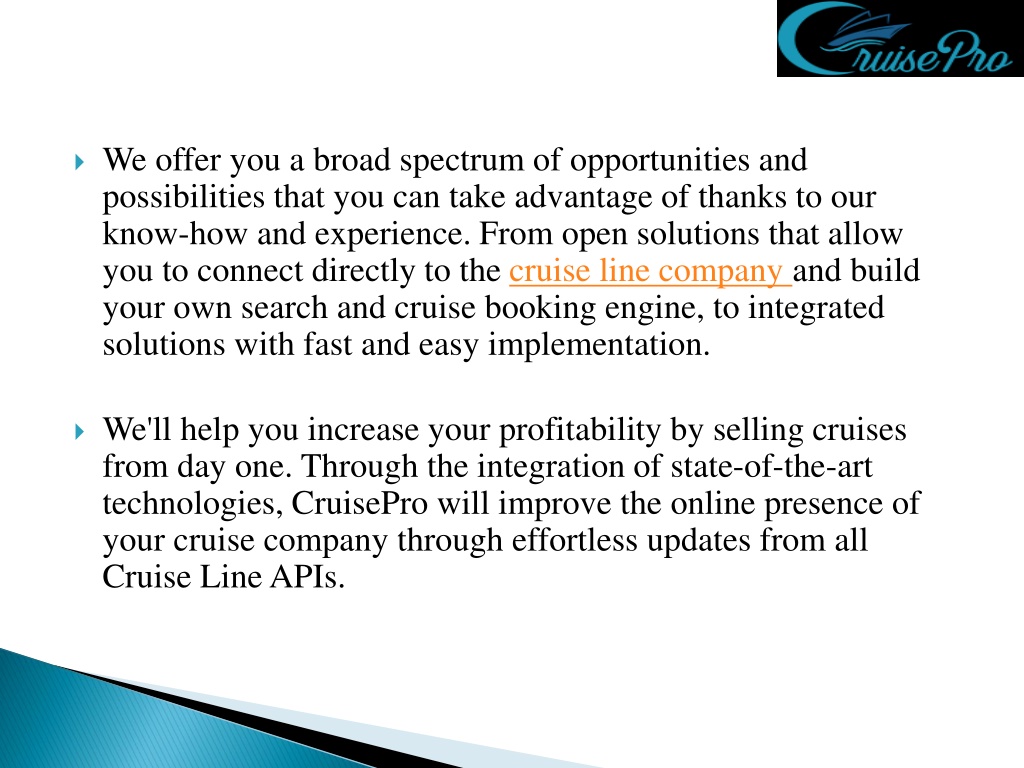 CruisePro

We offer you a broad spectrum of opportunities and possibilities that you can take advantage of thanks to our know-how and experience. From open solutions that allow you to connect directly to the cruise line company and build your own search and cruise booking engine, to integrated solutions with fast and easy implementation.

We'll help you increase your profitability by selling cruises from day one. Through the integration of state-of-the-art technologies, CruisePro will improve the online presence of your cruise company through effortless updates from all Cruise Line APIs.